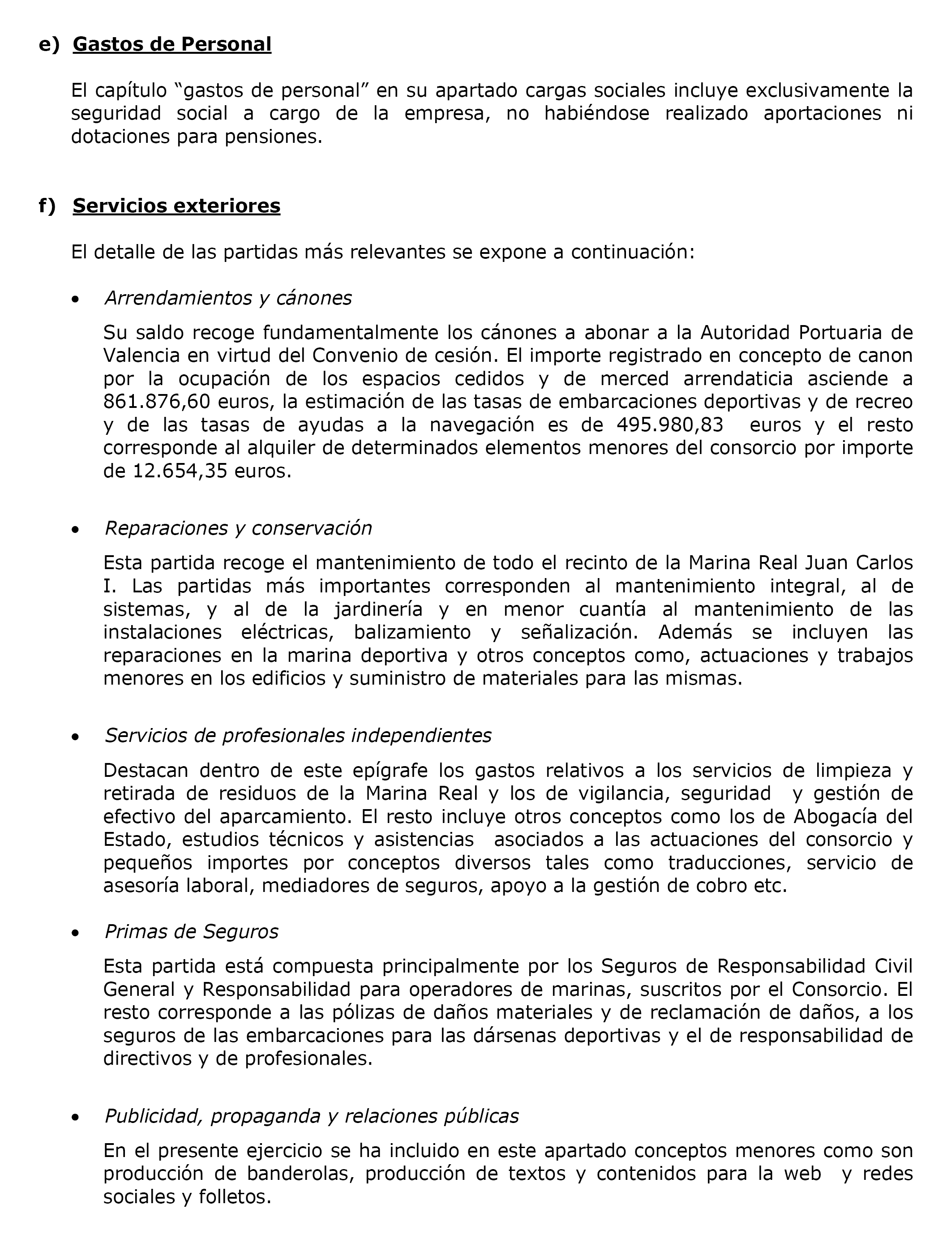 e) Gastos de Personal

El capítulo “gastos de personal” en su apartado cargas sociales incluye exclusivamente la seguridad social a cargo de la empresa, no habiéndose realizado aportaciones ni dotaciones para pensiones.

f) Servicios exteriores

El detalle de las partidas más relevantes se expone a continuación:

• Arrendamientos y cánones

Su saldo recoge fundamentalmente los cánones a abonar a la Autoridad Portuaria de Valencia en virtud del Convenio de cesión. El importe registrado en concepto de canon por la ocupación de los espacios cedidos y de merced arrendaticia asciende a 861.876,60 euros, la estimación de las tasas de embarcaciones deportivas y de recreo y de las tasas de ayudas a la navegación es de 495.980,83 euros y el resto corresponde al alquiler de determinados elementos menores del consorcio por importe de 12.654,35 euros.

• Reparaciones y conservación

Esta partida recoge el mantenimiento de todo el recinto de la Marina Real Juan Carlos I. Las partidas más importantes corresponden al mantenimiento integral, al de sistemas, y al de la jardinería y en menor cuantía al mantenimiento de las instalaciones eléctricas, balizamiento y señalización. Además se incluyen las reparaciones en la marina deportiva y otros conceptos como, actuaciones y trabajos menores en los edificios y suministro de materiales para las mismas.

• Servicios de profesionales independientes

Destacan dentro de este epígrafe los gastos relativos a los servicios de limpieza y retirada de residuos de la Marina Real y los de vigilancia, seguridad y gestión de efectivo del aparcamiento. El resto incluye otros conceptos como los de Abogacía del Estado, estudios técnicos y asistencias asociados a las actuaciones del consorcio y pequeños importes por conceptos diversos tales como traducciones, servicio de asesoría laboral, mediadores de seguros, apoyo a la gestión de cobro etc.

• Primas de Seguros

Esta partida está compuesta principalmente por los Seguros de Responsabilidad Civil General y Responsabilidad para operadores de marinas, suscritos por el Consorcio. El resto corresponde a las pólizas de daños materiales y de reclamación de daños, a los seguros de las embarcaciones para las dársenas deportivas y el de responsabilidad de directivos y de profesionales.

• Publicidad, propaganda y relaciones públicas

En el presente ejercicio se ha incluido en este apartado conceptos menores como son producción de banderolas, producción de textos y contenidos para la web y redes sociales y folletos.